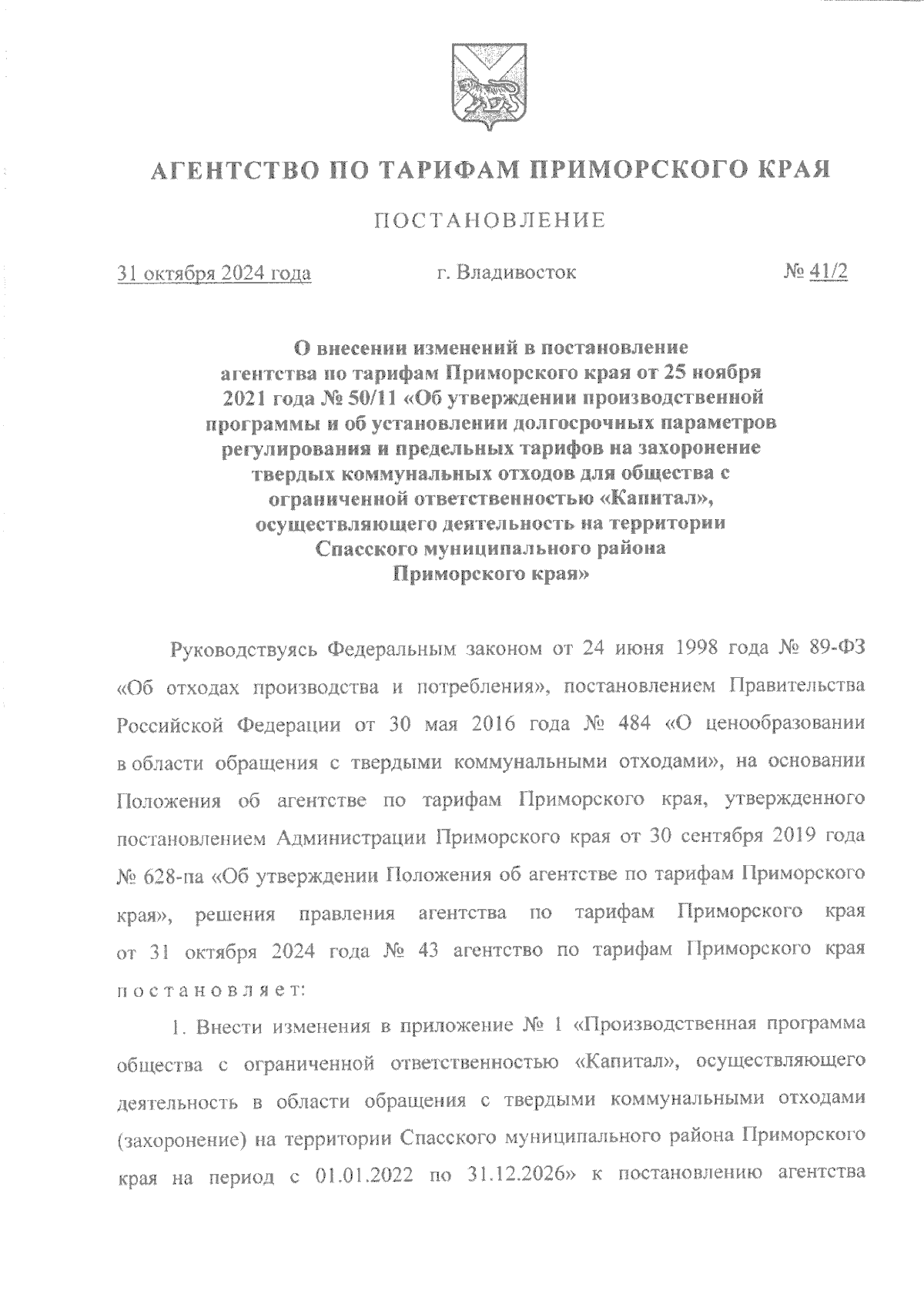 АГЕНТСТВО ПО ТАРИФАМ ПРИМОРСКОГО КРАЯ

ПОСТАНОВЛЕНИЕ

31 октября 2024 года г. Владивосток № 41/2

О внесении изменений в постановление агентства по тарифам Приморского края от 25 ноября 2021 года № 50/11 «Об утверждении производственной программы и об установлении долгосрочных параметров регулирования и предельных тарифов на захоронение твердых коммунальных отходов для общества с ограниченной ответственностью «Капитал», осуществляющего деятельность на территории Спасского муниципального района Приморского края»

Руководствуясь Федеральным законом от 24 июня 1998 года № 89-ФЗ «Об отходах производства и потребления», постановлением Правительства Российской Федерации от 30 мая 2016 года № 484 «О ценообразовании в области обращения с твердыми коммунальными отходами», на основании Положения об агентстве по тарифам Приморского края, утвержденного постановлением Администрации Приморского края от 30 сентября 2019 года № 628-па «Об утверждении Положения об агентстве по тарифам Приморского края», решения правления агентства по тарифам Приморского края от 31 октября 2024 года № 43 агентство по тарифам Приморского края постановляет:

1. Внести изменения в приложение № 1 «Производственная программа общества с ограниченной ответственностью «Капитал», осуществляющего деятельность в области обращения с твердыми коммунальными отходами (захоронение) на территории Спасского муниципального района Приморского края на период с 01.01.2022 по 31.12.2026» к постановлению агентства